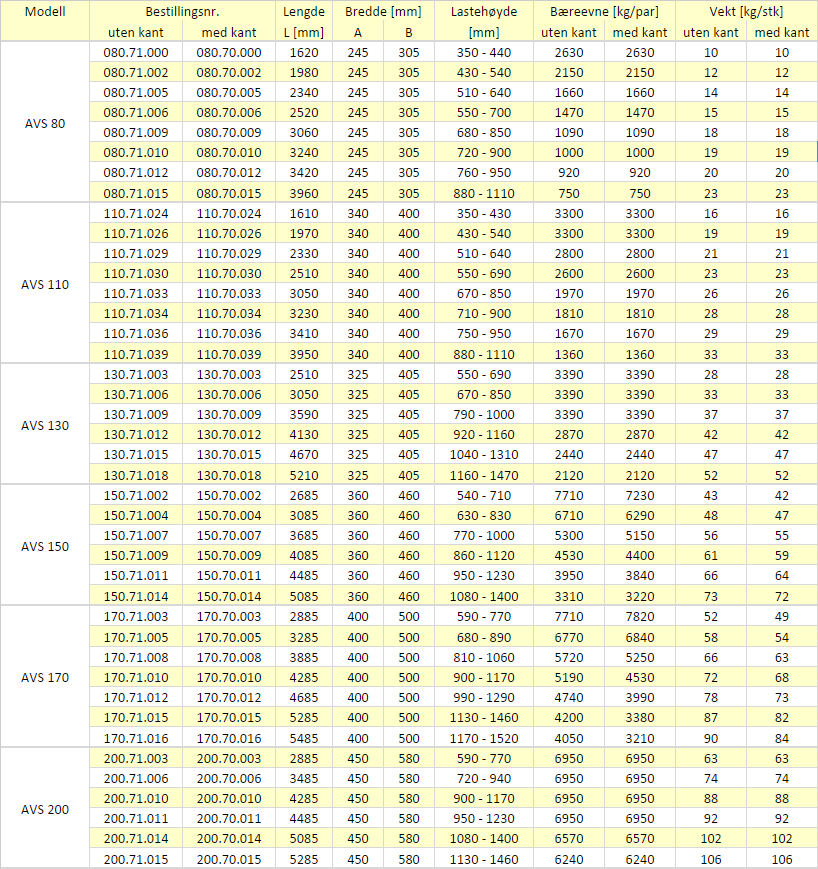 | Modell | Bestillingsnr. uten kant | Bestillingsnr. med kant | Lengde L [mm] | Bredde [mm] A | Bredde [mm] B | Lastehøyde [mm] | Bæreevne [kg/par] uten kant | Bæreevne [kg/par] med kant | Vekt [kg/stk] uten kant | Vekt [kg/stk] med kant |
|---|---|---|---|---|---|---|---|---|---|---|
| AVS 80 | 080.71.000 | 080.70.000 | 1620 | 245 | 305 | 350 - 440 | 2630 | 2630 | 10 | 10 |
| | 080.71.002 | 080.70.002 | 1980 | 245 | 305 | 430 - 540 | 2150 | 2150 | 12 | 12 |
| | 080.71.005 | 080.70.005 | 2340 | 245 | 305 | 510 - 640 | 1660 | 1660 | 14 | 14 |
| | 080.71.006 | 080.70.006 | 2520 | 245 | 305 | 550 - 700 | 1470 | 1470 | 15 | 15 |
| | 080.71.009 | 080.70.009 | 3060 | 245 | 305 | 680 - 850 | 1090 | 1090 | 18 | 18 |
| | 080.71.010 | 080.70.010 | 3240 | 245 | 305 | 720 - 900 | 1000 | 1000 | 19 | 19 |
| | 080.71.012 | 080.70.012 | 3420 | 245 | 305 | 760 - 950 | 920 | 920 | 20 | 20 |
| | 080.71.015 | 080.70.015 | 3960 | 245 | 305 | 880 - 1110 | 750 | 750 | 23 | 23 |
| AVS 110 | 110.71.024 | 110.70.024 | 1610 | 340 | 400 | 350 - 430 | 3300 | 3300 | 16 | 16 |
| | 110.71.026 | 110.70.026 | 1970 | 340 | 400 | 430 - 540 | 3300 | 3300 | 19 | 19 |
| | 110.71.029 | 110.70.029 | 2330 | 340 | 400 | 510 - 640 | 2800 | 2800 | 21 | 21 |
| | 110.71.030 | 110.70.030 | 2510 | 340 | 400 | 550 - 690 | 2600 | 2600 | 23 | 23 |
| | 110.71.033 | 110.70.033 | 3050 | 340 | 400 | 670 - 850 | 1970 | 1970 | 26 | 26 |
| | 110.71.034 | 110.70.034 | 3230 | 340 | 400 | 710 - 900 | 1810 | 1810 | 28 | 28 |
| | 110.71.036 | 110.70.036 | 3410 | 340 | 400 | 750 - 950 | 1670 | 1670 | 29 | 29 |
| | 110.71.039 | 110.70.039 | 3950 | 340 | 400 | 880 - 1110 | 1360 | 1360 | 33 | 33 |
| AVS 130 | 130.71.003 | 130.70.003 | 2510 | 325 | 405 | 550 - 690 | 3390 | 3390 | 28 | 28 |
| | 130.71.006 | 130.70.006 | 3050 | 325 | 405 | 670 - 850 | 3390 | 3390 | 33 | 33 |
| | 130.71.009 | 130.70.009 | 3590 | 325 | 405 | 790 - 1000 | 3390 | 3390 | 37 | 37 |
| | 130.71.012 | 130.70.012 | 4130 | 325 | 405 | 920 - 1160 | 2870 | 2870 | 42 | 42 |
| | 130.71.015 | 130.70.015 | 4670 | 325 | 405 | 1040 - 1310 | 2440 | 2440 | 47 | 47 |
| | 130.71.018 | 130.70.018 | 5210 | 325 | 405 | 1160 - 1470 | 2120 | 2120 | 52 | 52 |
| AVS 150 | 150.71.002 | 150.70.002 | 2685 | 360 | 460 | 540 - 710 | 7710 | 7230 | 43 | 42 |
| | 150.71.004 | 150.70.004 | 3085 | 360 | 460 | 630 - 830 | 6710 | 6290 | 48 | 47 |
| | 150.71.007 | 150.70.007 | 3685 | 360 | 460 | 770 - 1000 | 5300 | 5150 | 56 | 55 |
| | 150.71.009 | 150.70.009 | 4085 | 360 | 460 | 860 - 1120 | 4530 | 4400 | 61 | 59 |
| | 150.71.011 | 150.70.011 | 4485 | 360 | 460 | 950 - 1230 | 3950 | 3840 | 66 | 64 |
| | 150.71.014 | 150.70.014 | 5085 | 360 | 460 | 1080 - 1400 | 3310 | 3220 | 73 | 72 |
| AVS 170 | 170.71.003 | 170.70.003 | 2885 | 400 | 500 | 590 - 770 | 7710 | 7820 | 52 | 49 |
| | 170.71.005 | 170.70.005 | 3285 | 400 | 500 | 680 - 890 | 6770 | 6840 | 58 | 54 |
| | 170.71.008 | 170.70.008 | 3885 | 400 | 500 | 810 - 1060 | 5720 | 5250 | 66 | 63 |
| | 170.71.010 | 170.70.010 | 4285 | 400 | 500 | 900 - 1170 | 5190 | 4530 | 72 | 68 |
| | 170.71.012 | 170.70.012 | 4685 | 400 | 500 | 990 - 1290 | 4740 | 3990 | 78 | 73 |
| | 170.71.015 | 170.70.015 | 5285 | 400 | 500 | 1130 - 1460 | 4200 | 3380 | 87 | 82 |
| | 170.71.016 | 170.70.016 | 5485 | 400 | 500 | 1170 - 1520 | 4050 | 3210 | 90 | 84 |
| AVS 200 | 200.71.003 | 200.70.003 | 2885 | 450 | 580 | 590 - 770 | 6950 | 6950 | 63 | 63 |
| | 200.71.006 | 200.70.006 | 3485 | 450 | 580 | 720 - 940 | 6950 | 6950 | 74 | 74 |
| | 200.71.010 | 200.70.010 | 4285 | 450 | 580 | 900 - 1170 | 6950 | 6950 | 88 | 88 |
| | 200.71.011 | 200.70.011 | 4485 | 450 | 580 | 950 - 1230 | 6950 | 6950 | 92 | 92 |
| | 200.71.014 | 200.70.014 | 5085 | 450 | 580 | 1080 - 1400 | 6570 | 6570 | 102 | 102 |
| | 200.71.015 | 200.70.015 | 5285 | 450 | 580 | 1130 - 1460 | 6240 | 6240 | 106 | 106 |